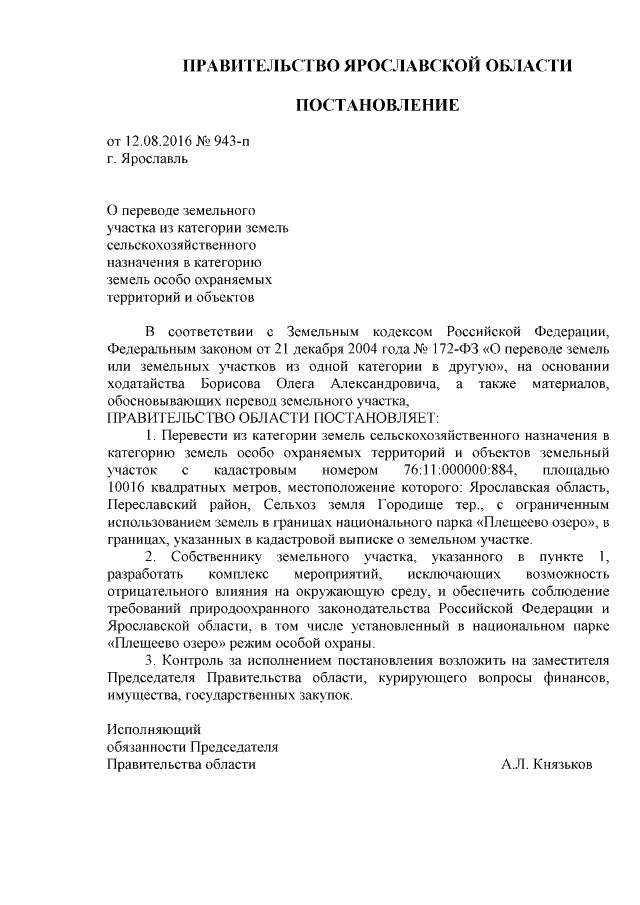 ПРАВИТЕЛЬСТВО ЯРОСЛАВСКОЙ ОБЛАСТИ

ПОСТАНОВЛЕНИЕ

от 12.08.2016 № 943-п
г. Ярославль

О переводе земельного участка из категории земель сельскохозяйственного назначения в категорию земель особо охраняемых территорий и объектов

В соответствии с Земельным кодексом Российской Федерации, Федеральным законом от 21 декабря 2004 года № 172-ФЗ «О переводе земель или земельных участков из одной категории в другую», на основании ходатайства Борисова Олега Александровича, а также материалов, обосновывающих перевод земельного участка,
ПРАВИТЕЛЬСТВО ОБЛАСТИ ПОСТАНОВЛЯЕТ:

1. Перевести из категории земель сельскохозяйственного назначения в категорию земель особо охраняемых территорий и объектов земельный участок с кадастровым номером 76:11:000000:884, площадью 10016 квадратных метров, местоположение которого: Ярославская область, Переславский район, Сельхоз земля Городище тер., с ограниченным использованием земель в границах национального парка «Плещеево озеро», в границах, указанных в кадастровой выписке о земельном участке.

2. Собственнику земельного участка, указанного в пункте 1, разработать комплекс мероприятий, исключающих возможность отрицательного влияния на окружающую среду, и обеспечить соблюдение требований природоохранного законодательства Российской Федерации и Ярославской области, в том числе установленный в национальном парке «Плещеево озеро» режим особой охраны.

3. Контроль за исполнением постановления возложить на заместителя Председателя Правительства области, курирующего вопросы финансов, имущества, государственных закупок.

Исполняющий
обязанности Председателя
Правительства области А.Л. Князьков